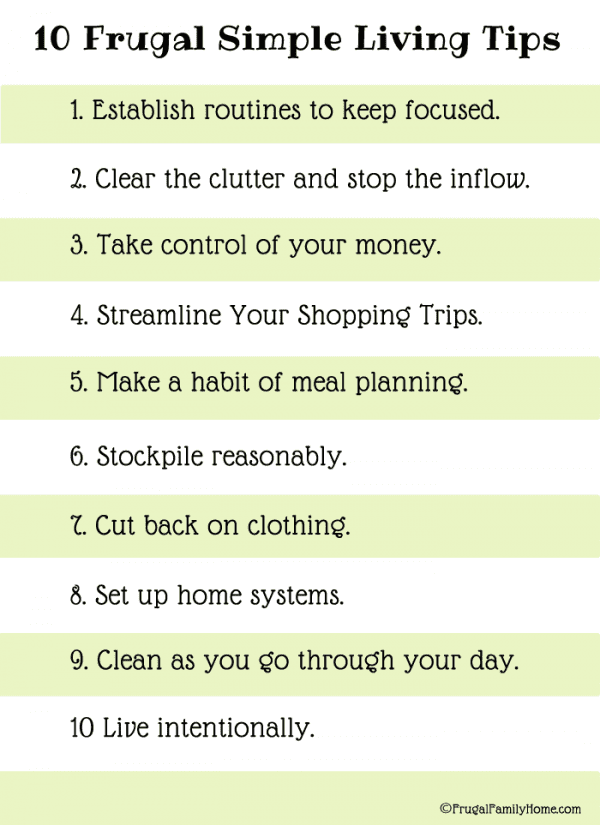 10 Frugal Simple Living Tips

1. Establish routines to keep focused.

2. Clear the clutter and stop the inflow.

3. Take control of your money.

4. Streamline Your Shopping Trips.

5. Make a habit of meal planning.

6. Stockpile reasonably.

7. Cut back on clothing.

8. Set up home systems.

9. Clean as you go through your day.

10 Live intentionally.

©FrugalFamilyHome.com